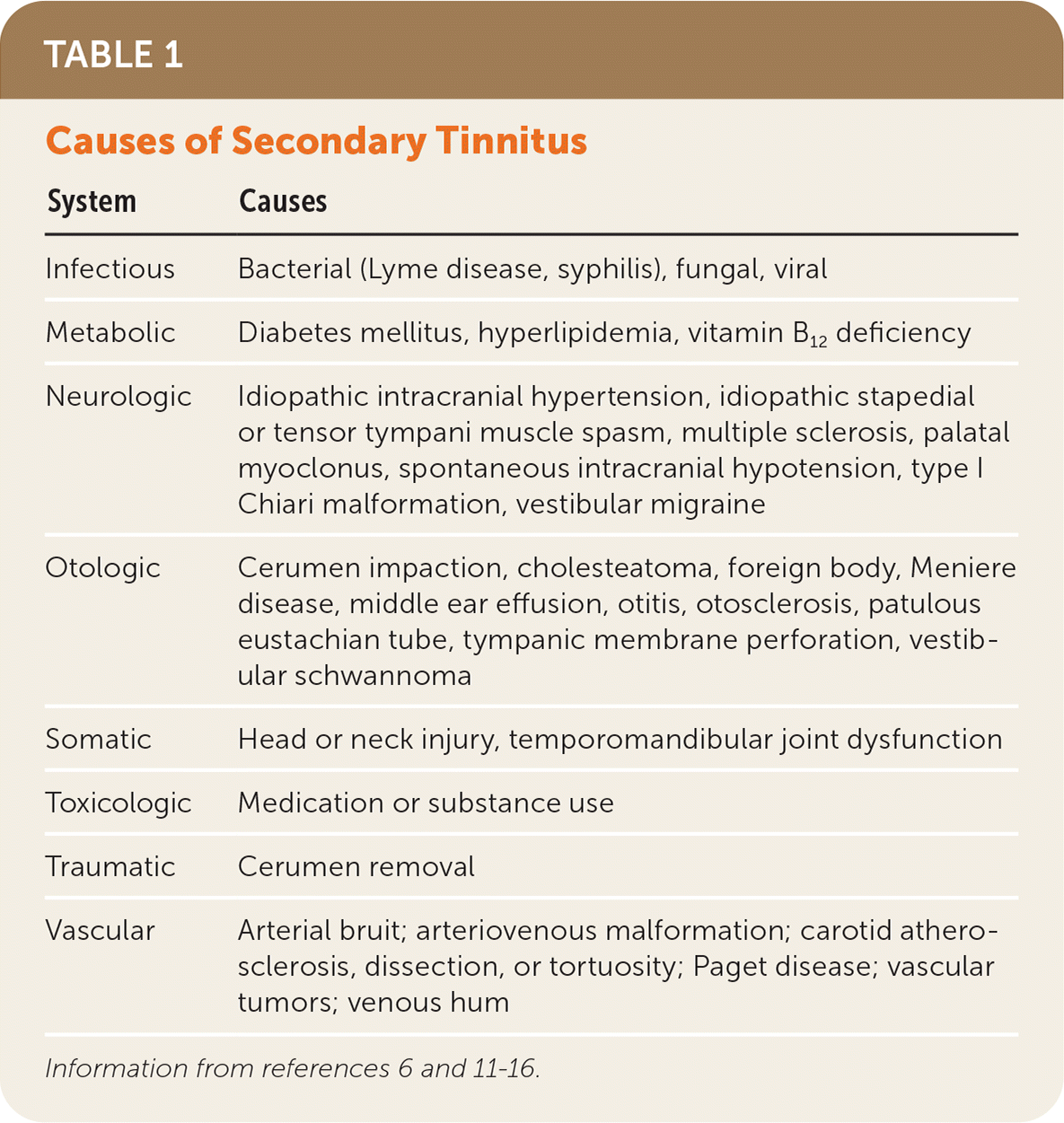 TABLE 1

Causes of Secondary Tinnitus

| System | Causes |
|---|---|
| Infectious | Bacterial (Lyme disease, syphilis), fungal, viral |
| Metabolic | Diabetes mellitus, hyperlipidemia, vitamin $B_{12}$ deficiency |
| Neurologic | Idiopathic intracranial hypertension, idiopathic stapedial or tensor tympani muscle spasm, multiple sclerosis, palatal myoclonus, spontaneous intracranial hypotension, type I Chiari malformation, vestibular migraine |
| Otologic | Cerumen impaction, cholesteatoma, foreign body, Meniere disease, middle ear effusion, otitis, otosclerosis, patulous eustachian tube, tympanic membrane perforation, vestibular schwannoma |
| Somatic | Head or neck injury, temporomandibular joint dysfunction |
| Toxicologic | Medication or substance use |
| Traumatic | Cerumen removal |
| Vascular | Arterial bruit; arteriovenous malformation; carotid atherosclerosis, dissection, or tortuosity; Paget disease; vascular tumors; venous hum |

Information from references 6 and 11-16.